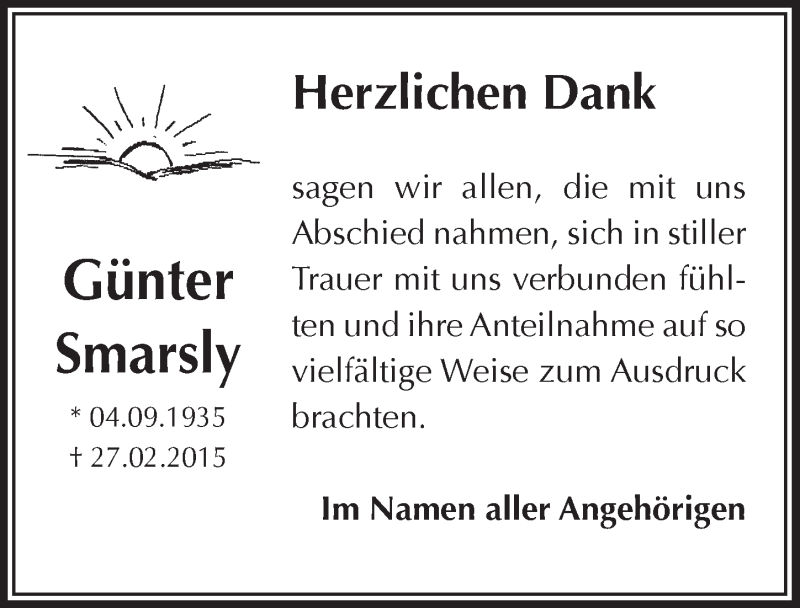 Günter Smarsly

* 04.09.1935
† 27.02.2015

Herzlichen Dank

sagen wir allen, die mit uns Abschied nahmen, sich in stiller Trauer mit uns verbunden fühlten und ihre Anteilnahme auf so vielfältige Weise zum Ausdruck brachten.

Im Namen aller Angehörigen